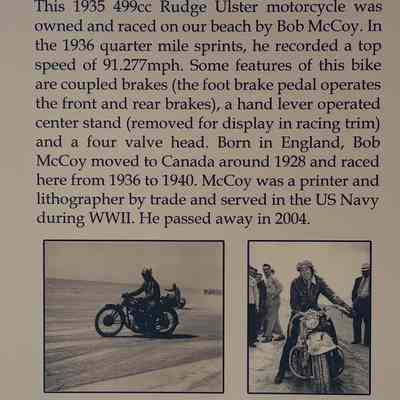 This 1935 499cc Rudge Ulster motorcycle was owned and raced on our beach by Bob McCoy. In the 1936 quarter mile sprints, he recorded a top speed of 91.277mph. Some features of this bike are coupled brakes (the foot brake pedal operates the front and rear brakes), a hand lever operated center stand (removed for display in racing trim) and a four valve head. Born in England, Bob McCoy moved to Canada around 1928 and raced here from 1936 to 1940. McCoy was a printer and lithographer by trade and served in the US Navy during WWII. He passed away in 2004.